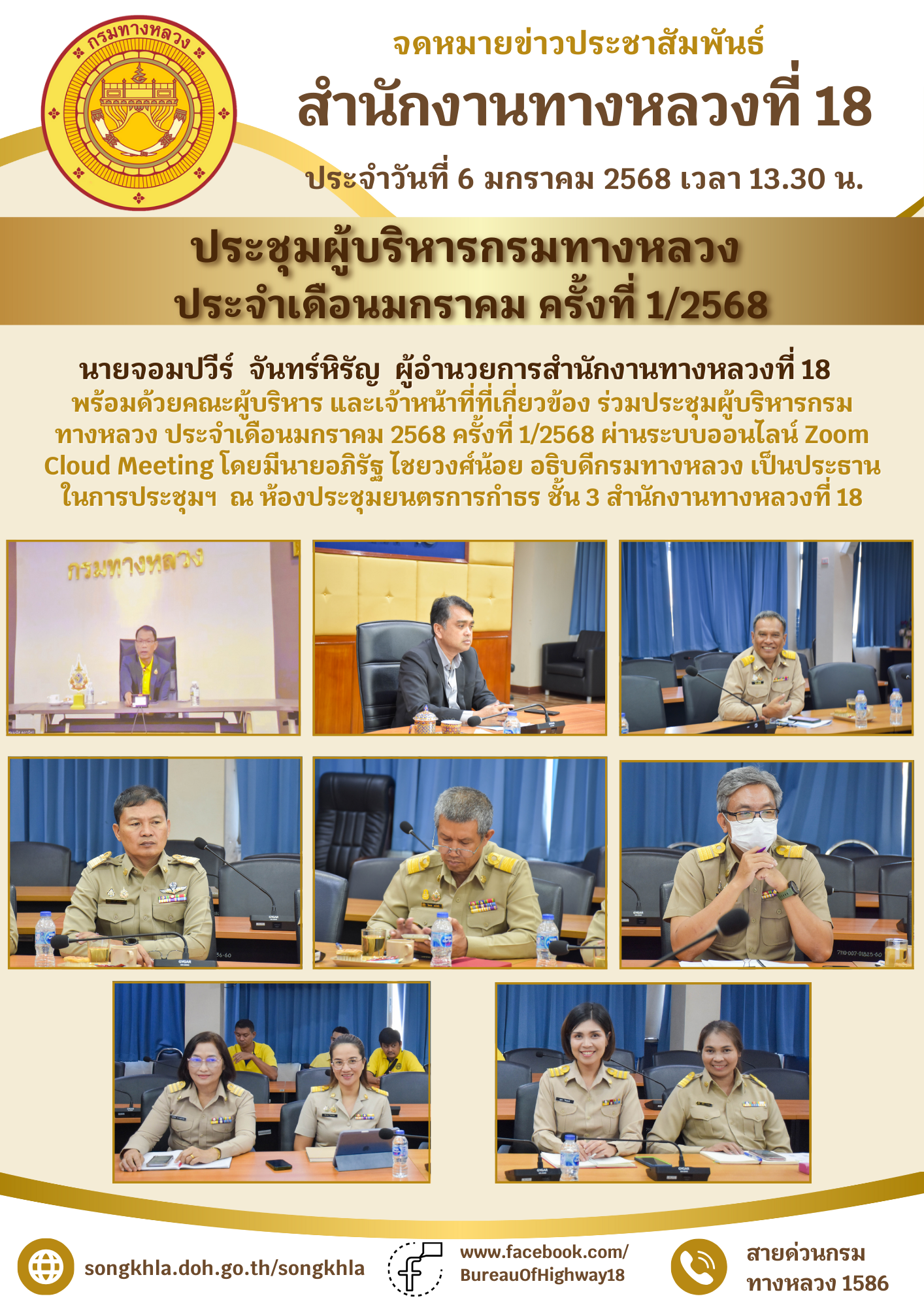 กรมทางหลวง

จดหมายข่าวประชาสัมพันธ์

สำนักงานทางหลวงที่ 18

ประจำวันที่ 6 มกราคม 2568 เวลา 13.30 น.

ประชุมผู้บริหารกรมทางหลวง
ประจำเดือนมกราคม ครั้งที่ 1/2568

นายจอมปวีร์ จันทร์หิรัญ ผู้อำนวยการสำนักงานทางหลวงที่ 18 พร้อมด้วยคณะผู้บริหาร และเจ้าหน้าที่ที่เกี่ยวข้อง ร่วมประชุมผู้บริหารกรมทางหลวง ประจำเดือนมกราคม 2568 ครั้งที่ 1/2568 ผ่านระบบออนไลน์ Zoom Cloud Meeting โดยมีนายอภิรัฐ ไชยวงศ์น้อย อธิบดีกรมทางหลวง เป็นประธานในการประชุมฯ ณ ห้องประชุมยนตรการกำธร ชั้น 3 สำนักงานทางหลวงที่ 18

กรมทางหลวง

songkhla.doh.go.th/songkhla

www.facebook.com/
BureauOfHighway18

สายด่วนกรม
ทางหลวง 1586